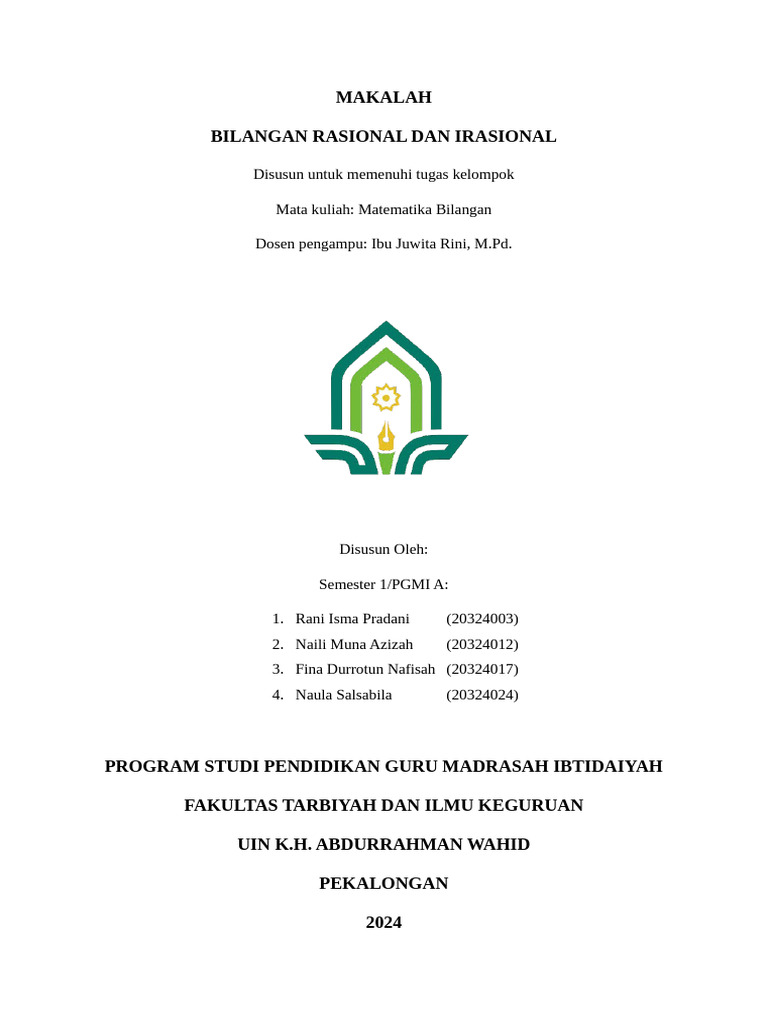 MAKALAH

BILANGAN RASIONAL DAN IRASIONAL

Disusun untuk memenuhi tugas kelompok

Mata kuliah: Matematika Bilangan

Dosen pengampu: Ibu Juwita Rini, M.Pd.

Disusun Oleh:

Semester 1/PGMI A:

1. Rani Isma Pradani (20324003)
2. Naili Muna Azizah (20324012)
3. Fina Durrotun Nafisah (20324017)
4. Naula Salsabila (20324024)

PROGRAM STUDI PENDIDIKAN GURU MADRASAH IBTIDAIYAH

FAKULTAS TARBIYAH DAN ILMU KEGURUAN

UIN K.H. ABDURRAHMAN WAHID

PEKALONGAN

2024